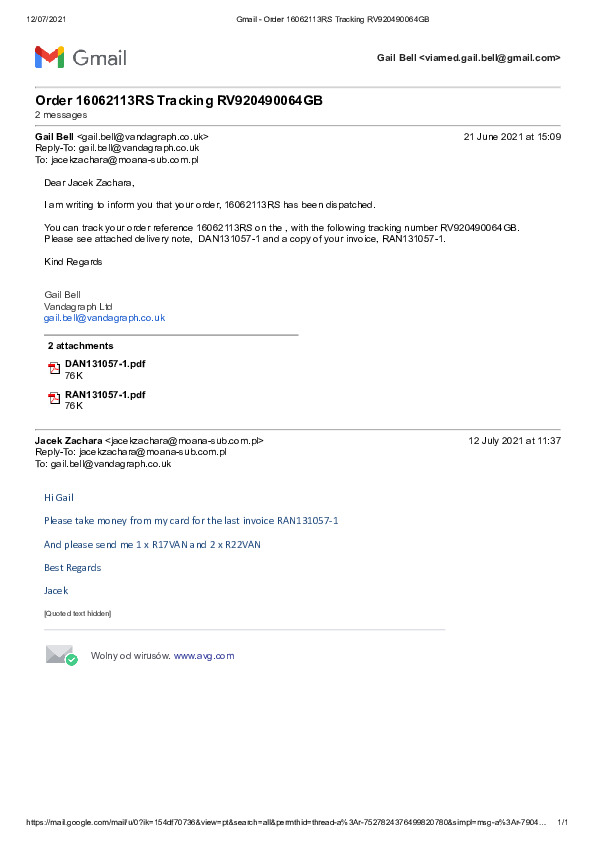 12/07/2021 Gmail - Order 16062113RS Tracking RV920490064GB

Gmail

Gail Bell <viamed.gail.bell@gmail.com>

Order 16062113RS Tracking RV920490064GB
2 messages

Gail Bell <gail.bell@vandagraph.co.uk> 21 June 2021 at 15:09
Reply-To: gail.bell@vandagraph.co.uk
To: jacekzachara@moana-sub.com.pl

Dear Jacek Zachara,

I am writing to inform you that your order, 16062113RS has been dispatched.

You can track your order reference 16062113RS on the , with the following tracking number RV920490064GB. Please see attached delivery note, DAN131057-1 and a copy of your invoice, RAN131057-1.

Kind Regards

Gail Bell
Vandagraph Ltd
gail.bell@vandagraph.co.uk

2 attachments

DAN131057-1.pdf
76K

RAN131057-1.pdf
76K

Jacek Zachara <jacekzachara@moana-sub.com.pl> 12 July 2021 at 11:37
Reply-To: jacekzachara@moana-sub.com.pl
To: gail.bell@vandagraph.co.uk

Hi Gail

Please take money from my card for the last invoice RAN131057-1

And please send me 1 x R17VAN and 2 x R22VAN

Best Regards

Jacek

[Quoted text hidden]

Wolny od wirusów. www.avg.com

https://mail.google.com/mail/u/0?ik=154df70736&view=pt&search=all&permthid=thread-a%3Ar-7527824376499820780&simpl=msg-a%3Ar-7904... 1/1